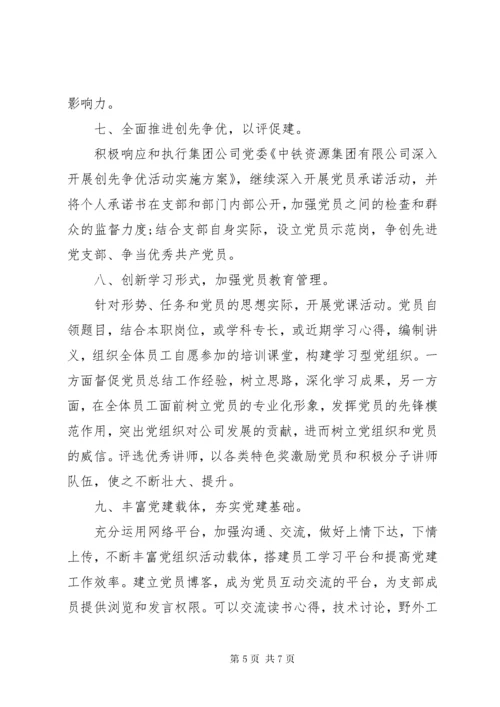 影响力。

七、全面推进创先争优，以评促建。

积极响应和执行集团公司党委《中铁资源集团有限公司深入开展创先争优活动实施方案》，继续深入开展党员承诺活动，并将个人承诺书在支部和部门内部公开，加强党员之间的检查和群众的监督力度;结合支部自身实际，设立党员示范岗，争创先进党支部、争当优秀共产党员。

八、创新学习形式，加强党员教育管理。

针对形势、任务和党员的思想实际，开展党课活动。党员自领题目，结合本职岗位，或学科专长，或近期学习心得，编制讲义，组织全体员工自愿参加的培训课堂，构建学习型党组织。一方面督促党员总结工作经验，树立思路，深化学习成果，另一方面，在全体员工面前树立党员的专业化形象，发挥党员的先锋模范作用，突出党组织对公司发展的贡献，进而树立党组织和党员的威信。评选优秀讲师，以各类特色奖激励党员和积极分子讲师队伍，使之不断壮大、提升。

九、丰富党建载体，夯实党建基础。

充分运用网络平台，加强沟通、交流，做好上情下达，下情上传，不断丰富党组织活动载体，搭建员工学习平台和提高党建工作效率。建立党员博客，成为党员互动交流的平台，为支部成员提供浏览和发言权限。可以交流读书心得，技术讨论，野外工

第 5 页 共 7 页